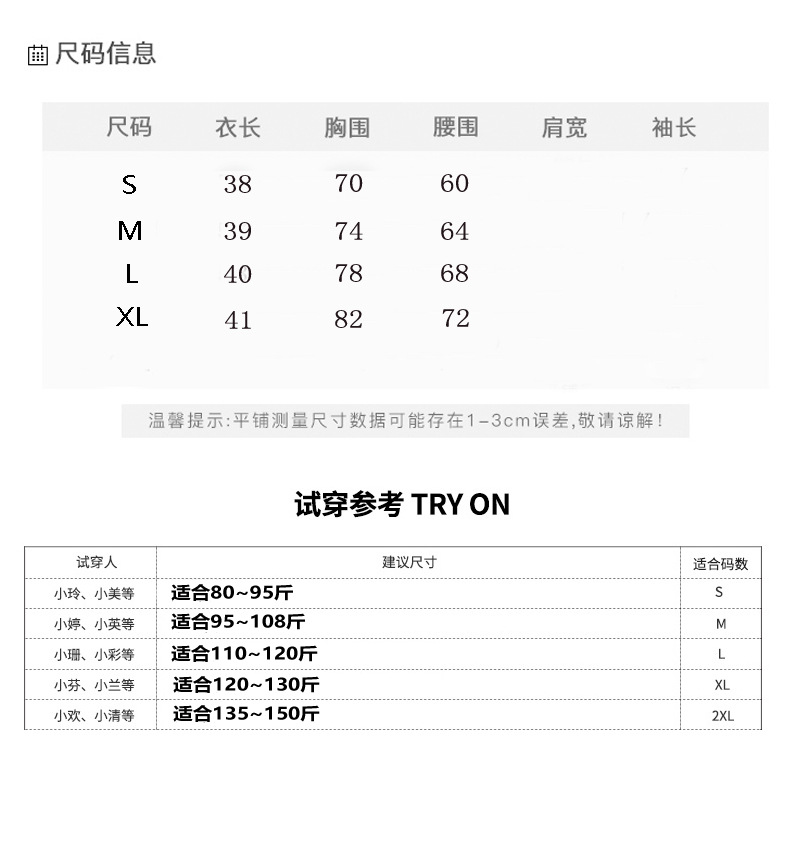 尺码信息

| 尺码 | 衣长 | 胸围 | 腰围 | 肩宽 | 袖长 |
|---|---|---|---|---|---|
| S | 38 | 70 | 60 | | |
| M | 39 | 74 | 64 | | |
| L | 40 | 78 | 68 | | |
| XL | 41 | 82 | 72 | | |

温馨提示:平铺测量尺寸数据可能存在1-3cm误差,敬请谅解!

试穿参考 TRY ON

| 试穿人 | 建议尺寸 | 适合码数 |
|---|---|---|
| 小玲、小美等 | 适合80~95斤 | S |
| 小婷、小英等 | 适合95~108斤 | M |
| 小珊、小彩等 | 适合110~120斤 | L |
| 小芬、小兰等 | 适合120~130斤 | XL |
| 小欢、小清等 | 适合135~150斤 | 2XL |